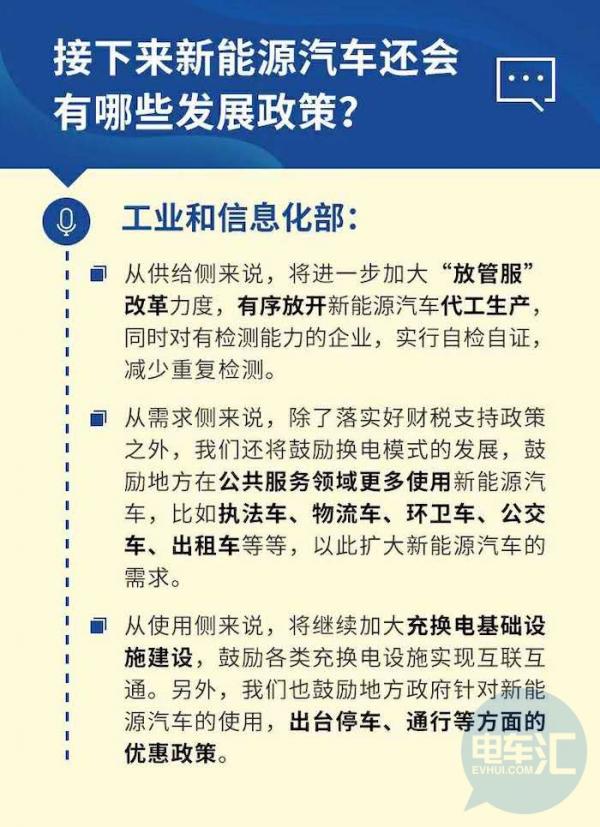 接下来新能源汽车还会有哪些发展政策？

工业和信息化部：

从供给侧来说，将进一步加大“放管服”改革力度，有序放开新能源汽车代工生产，同时对有检测能力的企业，实行自检自证，减少重复检测。

从需求侧来说，除了落实好财税支持政策之外，我们还将鼓励换电模式的发展，鼓励地方在公共服务领域更多使用新能源汽车，比如执法车、物流车、环卫车、公交车、出租车等等，以此扩大新能源汽车的需求。

从使用侧来说，将继续加大充换电基础设施建设，鼓励各类充换电设施实现互联互通。另外，我们也鼓励地方政府针对新能源汽车的使用，出台停车、通行等方面的优惠政策。

电车汇
EVHUI.COM